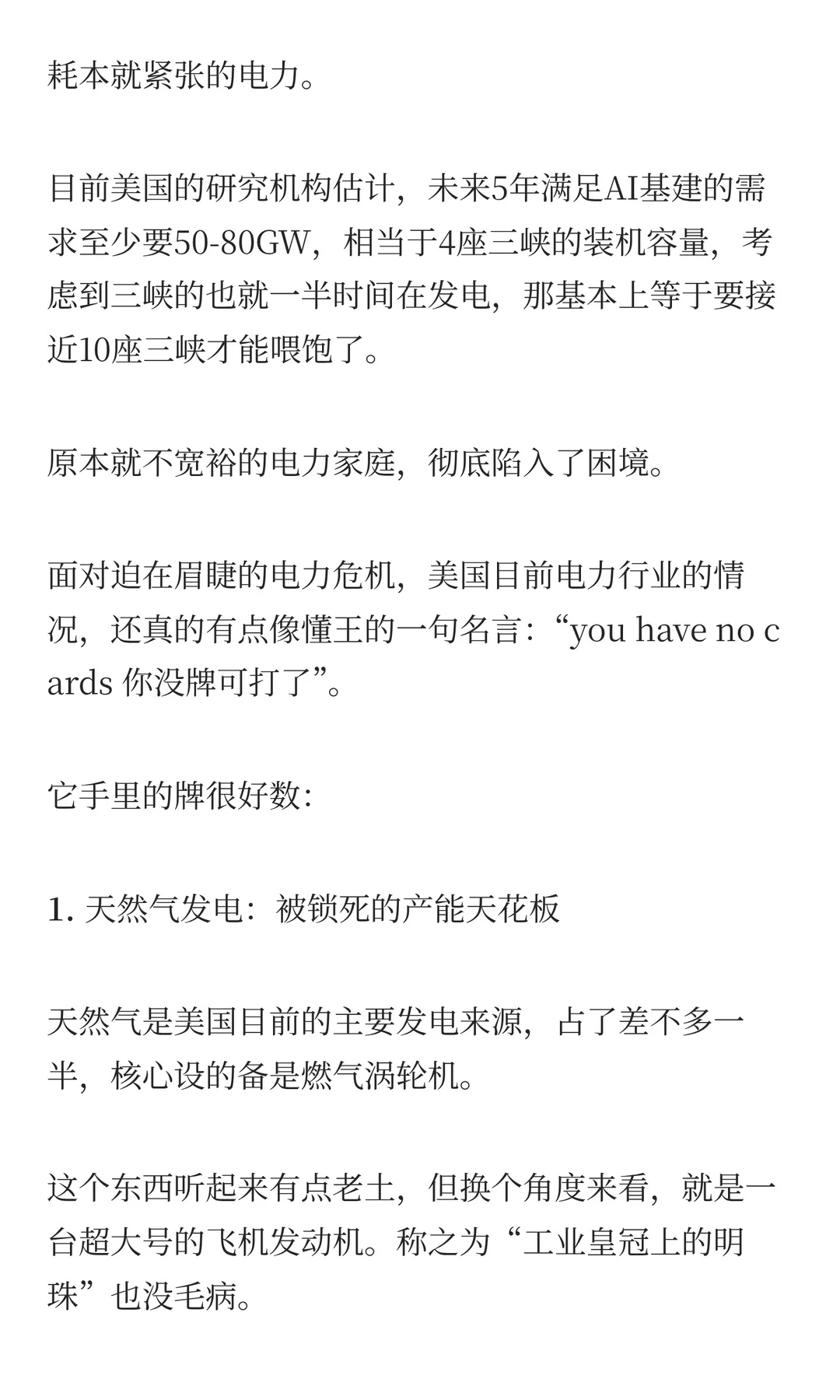 耗本就紧张的电力。

目前美国的研究机构估计，未来5年满足AI基建的需求至少要50-80GW，相当于4座三峡的装机容量，考虑到三峡的也就一半时间在发电，那基本上等于要接近10座三峡才能喂饱了。

原本就不宽裕的电力家庭，彻底陷入了困境。

面对迫在眉睫的电力危机，美国目前电力行业的情况，还真的有点像懂王的一句名言：“you have no cards 你没牌可打了”。

它手里的牌很好数:

1. 天然气发电：被锁死的产能天花板

天然气是美国目前的主要发电来源，占了差不多一半，核心设的备是燃气涡轮机。

这个东西听起来有点老土，但换个角度来看，就是一台超大号的飞机发动机。称之为“工业皇冠上的明珠”也没毛病。